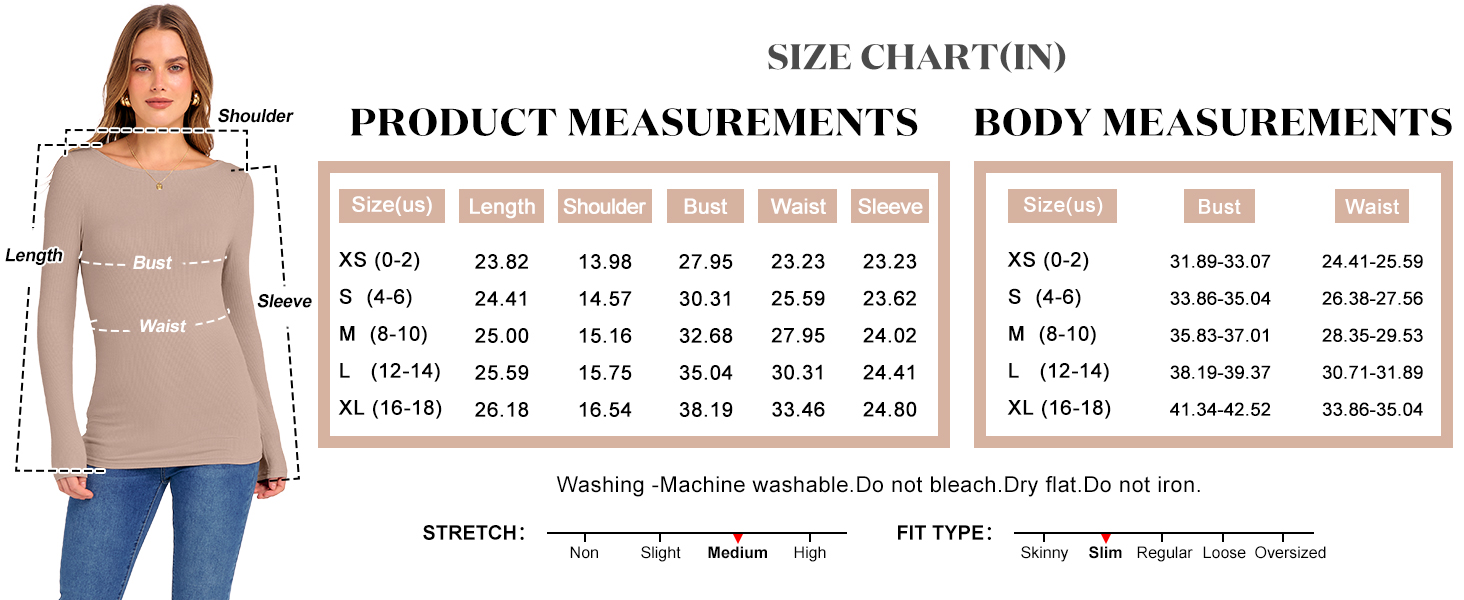 Shoulder
Length
Bust
Sleeve
Waist

SIZE CHART(IN)

PRODUCT MEASUREMENTS

| Size(us) | Length | Shoulder | Bust | Waist | Sleeve |
|---|---|---|---|---|---|
| XS (0-2) | 23.82 | 13.98 | 27.95 | 23.23 | 23.23 |
| S (4-6) | 24.41 | 14.57 | 30.31 | 25.59 | 23.62 |
| M (8-10) | 25.00 | 15.16 | 32.68 | 27.95 | 24.02 |
| L (12-14) | 25.59 | 15.75 | 35.04 | 30.31 | 24.41 |
| XL (16-18) | 26.18 | 16.54 | 38.19 | 33.46 | 24.80 |

BODY MEASUREMENTS

| Size(us) | Bust | Waist |
|---|---|---|
| XS (0-2) | 31.89-33.07 | 24.41-25.59 |
| S (4-6) | 33.86-35.04 | 26.38-27.56 |
| M (8-10) | 35.83-37.01 | 28.35-29.53 |
| L (12-14) | 38.19-39.37 | 30.71-31.89 |
| XL (16-18) | 41.34-42.52 | 33.86-35.04 |

Washing -Machine washable.Do not bleach.Dry flat.Do not iron.

STRETCH: Non Slight Medium High

FIT TYPE: Skinny Slim Regular Loose Oversized